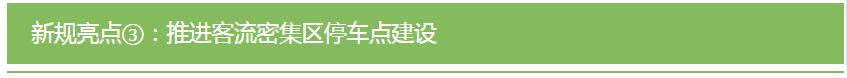 新规亮点③：推进客流密集区停车点建设